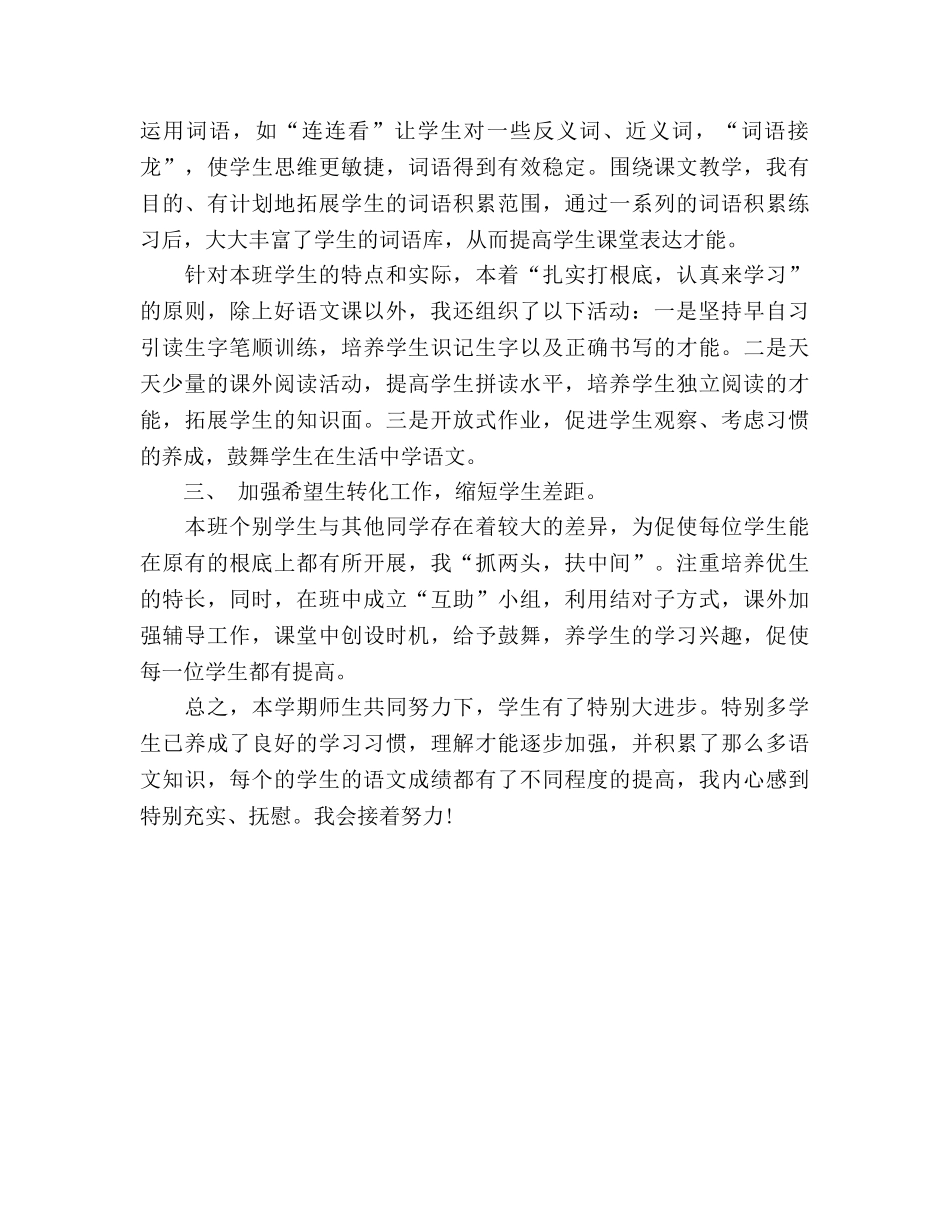 运用词语，如“连连看”让学生对一些反义词、近义词，“词语接龙”，使学生思维更敏捷，词语得到有效稳定。围绕课文教学，我有目的、有计划地拓展学生的词语积累范围，通过一系列的词语积累练习后，大大丰富了学生的词语库，从而提高学生课堂表达才能。

针对本班学生的特点和实际，本着“扎实打根底，认真来学习”的原则，除上好语文课以外，我还组织了以下活动：一是坚持早自习引读生字笔顺训练，培养学生识记生字以及正确书写的才能。二是天天少量的课外阅读活动，提高学生拼读水平，培养学生独立阅读的才能，拓展学生的知识面。三是开放式作业，促进学生观察、考虑习惯的养成，鼓舞学生在生活中学语文。

三、 加强希望生转化工作，缩短学生差距。

本班个别学生与其他同学存在着较大的差异，为促使每位学生能在原有的根底上都有所开展，我“抓两头，扶中间”。注重培养优生的特长，同时，在班中成立“互助”小组，利用结对子方式，课外加强辅导工作，课堂中创设时机，给予鼓舞，养学生的学习兴趣，促使每一位学生都有提高。

总之，本学期师生共同努力下，学生有了特别大进步。特别多学生已养成了良好的学习习惯，理解才能逐步加强，并积累了那么多语文知识，每个的学生的语文成绩都有了不同程度的提高，我内心感到特别充实、抚慰。我会接着努力!